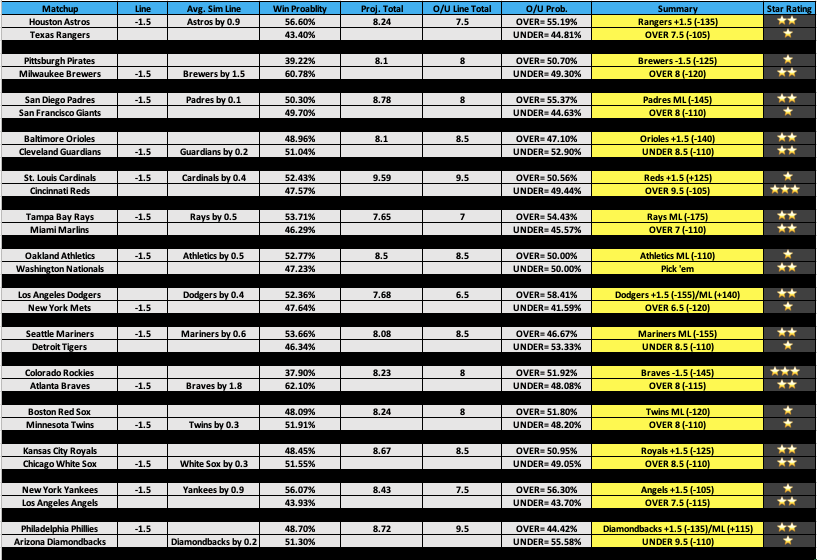 | Matchup | Line | Avg. Sim Line | Win Proablity | Proj. Total | O/U Line Total | O/U Prob. | Summary | Star Rating |
|---|---|---|---|---|---|---|---|---|
| Houston Astros | -1.5 | Astros by 0.9 | 56.60% | 8.24 | 7.5 | OVER= 55.19% | Rangers +1.5 (-135) | ★★ |
| Texas Rangers | | | 43.40% | | | UNDER= 44.81% | OVER 7.5 (-105) | ★ |
| Pittsburgh Pirates | | | 39.22% | 8.1 | 8 | OVER= 50.70% | Brewers -1.5 (-125) | ★ |
| Milwaukee Brewers | -1.5 | Brewers by 1.5 | 60.78% | | | UNDER= 49.30% | OVER 8 (-120) | ★★ |
| San Diego Padres | -1.5 | Padres by 0.1 | 50.30% | 8.78 | 8 | OVER= 55.37% | Padres ML (-145) | ★★ |
| San Francisco Giants | | | 49.70% | | | UNDER= 44.63% | OVER 8 (-110) | ★ |
| Baltimore Orioles | | | 48.96% | 8.1 | 8.5 | OVER= 47.10% | Orioles +1.5 (-140) | ★★ |
| Cleveland Guardians | -1.5 | Guardians by 0.2 | 51.04% | | | UNDER= 52.90% | UNDER 8.5 (-110) | ★★ |
| St. Louis Cardinals | -1.5 | Cardinals by 0.4 | 52.43% | 9.59 | 9.5 | OVER= 50.56% | Reds +1.5 (+125) | ★ |
| Cincinnati Reds | | | 47.57% | | | UNDER= 49.44% | OVER 9.5 (-105) | ★★★ |
| Tampa Bay Rays | -1.5 | Rays by 0.5 | 53.71% | 7.65 | 7 | OVER= 54.43% | Rays ML (-175) | ★★ |
| Miami Marlins | | | 46.29% | | | UNDER= 45.57% | OVER 7 (-110) | ★★ |
| Oakland Athletics | -1.5 | Athletics by 0.5 | 52.77% | 8.5 | 8.5 | OVER= 50.00% | Athletics ML (-110) | ★ |
| Washington Nationals | | | 47.23% | | | UNDER= 50.00% | Pick 'em | ★★ |
| Los Angeles Dodgers | | Dodgers by 0.4 | 52.36% | 7.68 | 6.5 | OVER= 58.41% | Dodgers +1.5 (-155)/ML (+140) | ★★ |
| New York Mets | -1.5 | | 47.64% | | | UNDER= 41.59% | OVER 6.5 (-120) | ★ |
| Seattle Mariners | -1.5 | Mariners by 0.6 | 53.66% | 8.08 | 8.5 | OVER= 46.67% | Mariners ML (-155) | ★★ |
| Detroit Tigers | | | 46.34% | | | UNDER= 53.33% | UNDER 8.5 (-110) | ★ |
| Colorado Rockies | | | 37.90% | 8.23 | 8 | OVER= 51.92% | Braves -1.5 (-145) | ★★★ |
| Atlanta Braves | -1.5 | Braves by 1.8 | 62.10% | | | UNDER= 48.08% | OVER 8 (-115) | ★★ |
| Boston Red Sox | | | 48.09% | 8.24 | 8 | OVER= 51.80% | Twins ML (-120) | ★ |
| Minnesota Twins | -1.5 | Twins by 0.3 | 51.91% | | | UNDER= 48.20% | OVER 8 (-110) | ★ |
| Kansas City Royals | | | 48.45% | 8.67 | 8.5 | OVER= 50.95% | Royals +1.5 (-125) | ★★ |
| Chicago White Sox | -1.5 | White Sox by 0.3 | 51.55% | | | UNDER= 49.05% | OVER 8.5 (-110) | ★★ |
| New York Yankees | -1.5 | Yankees by 0.9 | 56.07% | 8.43 | 7.5 | OVER= 56.30% | Angels +1.5 (-105) | ★ |
| Los Angeles Angels | | | 43.93% | | | UNDER= 43.70% | OVER 7.5 (-115) | ★★ |
| Philadelphia Phillies | -1.5 | | 48.70% | 8.72 | 9.5 | OVER= 44.42% | Diamondbacks +1.5 (-135)/ML (+115) | ★★ |
| Arizona Diamondbacks | | Diamondbacks by 0.2 | 51.30% | | | UNDER= 55.58% | UNDER 9.5 (-110) | ★ |